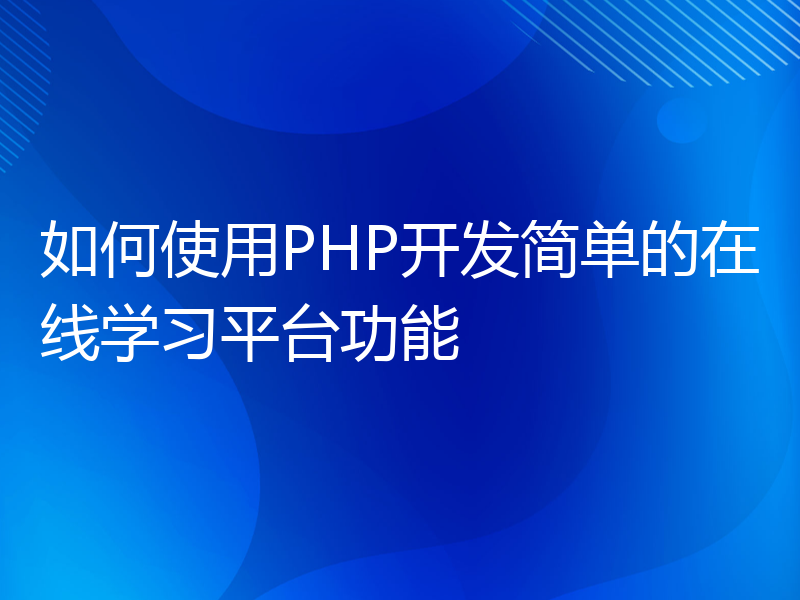 如何使用PHP开发简单的在线学习平台功能